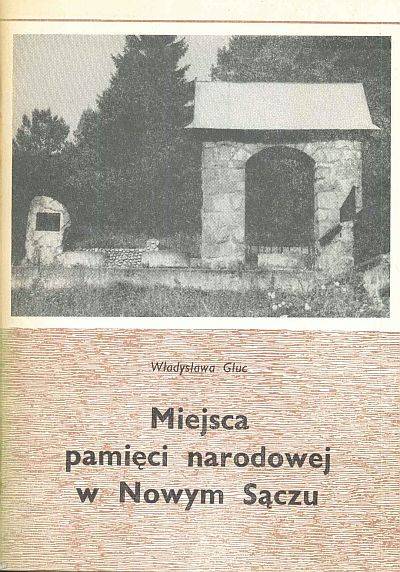 Władysława Gluc

Miejsca
pamięci narodowej
w Nowym Sączu